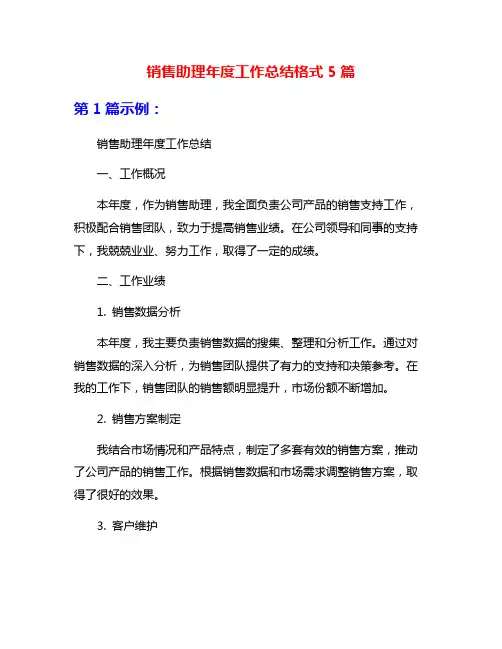 销售助理年度工作总结格式 5 篇

第 1 篇示例：

销售助理年度工作总结

一、工作概况

本年度，作为销售助理，我全面负责公司产品的销售支持工作，积极配合销售团队，致力于提高销售业绩。在公司领导和同事的支持下，我兢兢业业、努力工作，取得了一定的成绩。

二、工作业绩

1. 销售数据分析

本年度，我主要负责销售数据的搜集、整理和分析工作。通过对销售数据的深入分析，为销售团队提供了有力的支持和决策参考。在我的工作下，销售团队的销售额明显提升，市场份额不断增加。

2. 销售方案制定

我结合市场情况和产品特点，制定了多套有效的销售方案，推动了公司产品的销售工作。根据销售数据和市场需求调整销售方案，取得了很好的效果。

3. 客户维护